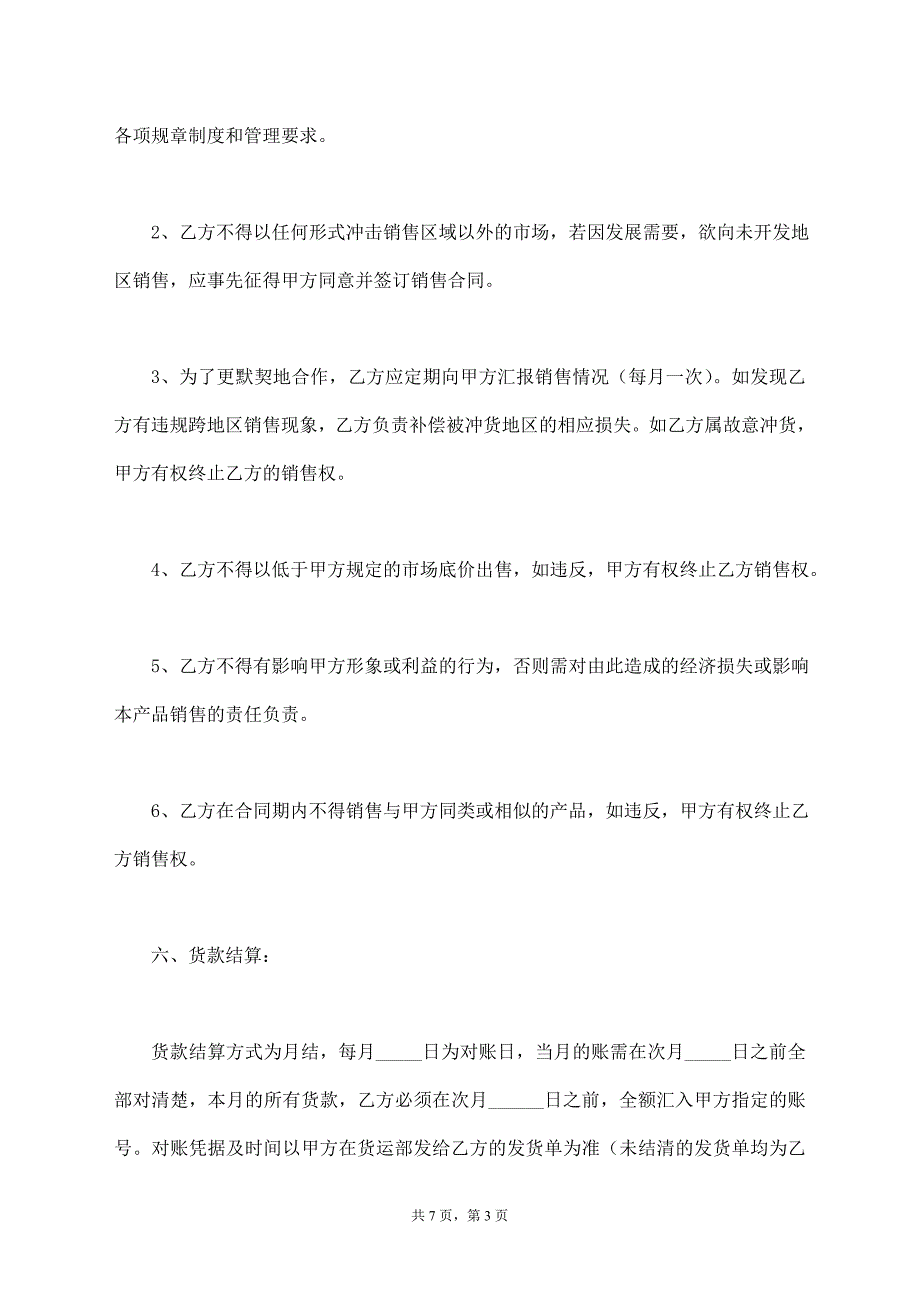 各项规章制度和管理要求。

2、乙方不得以任何形式冲击销售区域以外的市场，若因发展需要，欲向未开发地区销售，应事先征得甲方同意并签订销售合同。

3、为了更默契地合作，乙方应定期向甲方汇报销售情况（每月一次）。如发现乙方有违规跨地区销售现象，乙方负责补偿被冲货地区的相应损失。如乙方属故意冲货，甲方有权终止乙方的销售权。

4、乙方不得以低于甲方规定的市场底价出售，如违反，甲方有权终止乙方销售权。

5、乙方不得有影响甲方形象或利益的行为，否则需对由此造成的经济损失或影响本产品销售的责任负责。

6、乙方在合同期内不得销售与甲方同类或相似的产品，如违反，甲方有权终止乙方销售权。

六、货款结算：

货款结算方式为月结，每月_____日为对账日，当月的账需在次月_____日之前全部对清楚，本月的所有货款，乙方必须在次月______日之前，全额汇入甲方指定的账号。对账凭据及时间以甲方在货运部发给乙方的发货单为准（未结清的发货单均为乙

共 7 页，第 3 页